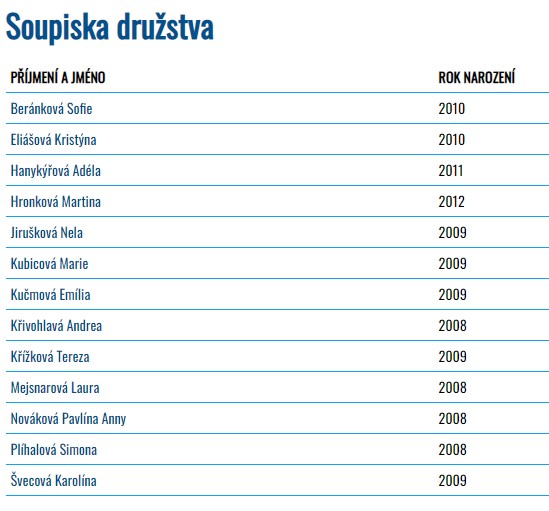 Soupiska družstva

| PŘÍJMENÍ A JMÉNO | ROK NAROZENÍ |
|---|---|
| Beránková Sofie | 2010 |
| Eliášová Kristýna | 2010 |
| Hanykýřová Adéla | 2011 |
| Hronková Martina | 2012 |
| Jirušková Nela | 2009 |
| Kubicová Marie | 2009 |
| Kučmová Emília | 2009 |
| Křivohlavá Andrea | 2008 |
| Křížková Tereza | 2009 |
| Mejsnarová Laura | 2008 |
| Nováková Pavlína Anny | 2008 |
| Plíhalová Simona | 2008 |
| Švecová Karolína | 2009 |